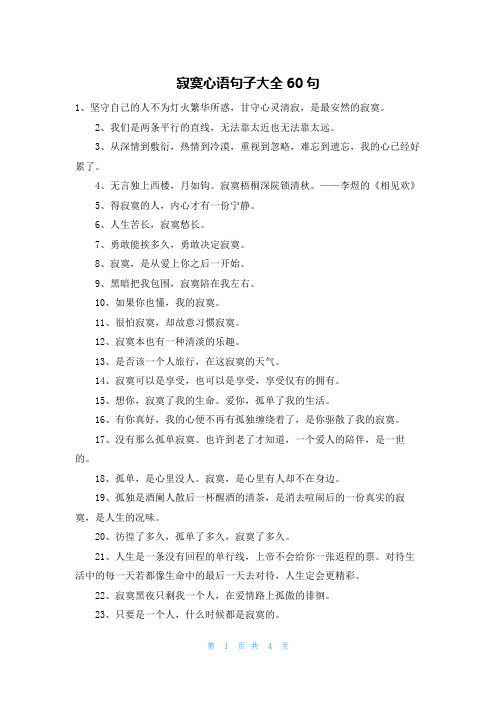 寂寞心语句子大全 60 句

1、坚守自己的人不为灯火繁华所惑，甘守心灵清寂，是最安然的寂寞。

2、我们是两条平行的直线，无法靠太近也无法靠太远。

3、从深情到敷衍，热情到冷漠，重视到忽略，难忘到遗忘，我的心已经好累了。

4、无言独上西楼，月如钩。寂寞梧桐深院锁清秋。——李煜的《相见欢》

5、得寂寞的人，内心才有一份宁静。

6、人生苦长，寂寞愁长。

7、勇敢能挨多久，勇敢决定寂寞。

8、寂寞，是从爱上你之后一开始。

9、黑暗把我包围，寂寞陪在我左右。

10、如果你也懂，我的寂寞。

11、很怕寂寞，却故意习惯寂寞。

12、寂寞本也有一种清淡的乐趣。

13、是否该一个人旅行，在这寂寞的天气。

14、寂寞可以是享受，也可以是享受，享受仅有的拥有。

15、想你，寂寞了我的生命。爱你，孤单了我的生活。

16、有你真好，我的心便不再有孤独缠绕着了，是你驱散了我的寂寞。

17、没有那么孤单寂寞。也许到老了才知道，一个爱人的陪伴，是一世的。

18、孤单，是心里没人。寂寞，是心里有人却不在身边。

19、孤独是酒阑人散后一杯醒酒的清茶，是消去喧闹后的一份真实的寂寞，是人生的况味。

20、彷徨了多久，孤单了多久，寂寞了多久。

21、人生是一条没有回程的单行线，上帝不会给你一张返程的票。对待生活中的每一天若都像生命中的最后一天去对待，人生定会更精彩。

22、寂寞黑夜只剩我一个人，在爱情路上孤傲的徘徊。

23、只要是一个人，什么时候都是寂寞的。

第 1 页 共 4 页